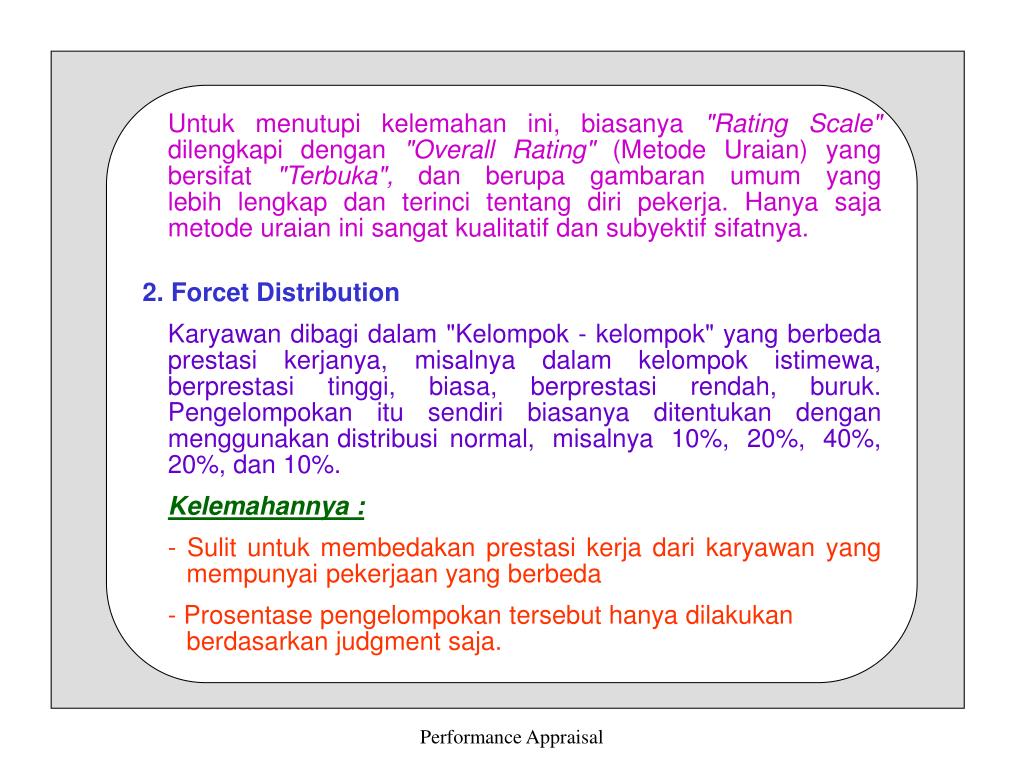 Untuk menutupi kelemahan ini, biasanya "Rating Scale" dilengkapi dengan "Overall Rating" (Metode Uraian) yang bersifat "Terbuka", dan berupa gambaran umum yang lebih lengkap dan terinci tentang diri pekerja. Hanya saja metode uraian ini sangat kualitatif dan subyektif sifatnya.

2. Forcet Distribution

Karyawan dibagi dalam "Kelompok - kelompok" yang berbeda prestasi kerjanya, misalnya dalam kelompok istimewa, berprestasi tinggi, biasa, berprestasi rendah, buruk. Pengelompokan itu sendiri biasanya ditentukan dengan menggunakan distribusi normal, misalnya 10%, 20%, 40%, 20%, dan 10%.

Kelemahannya :

- Sulit untuk membedakan prestasi kerja dari karyawan yang mempunyai pekerjaan yang berbeda

- Prosentase pengelompokan tersebut hanya dilakukan berdasarkan judgment saja.

Performance Appraisal